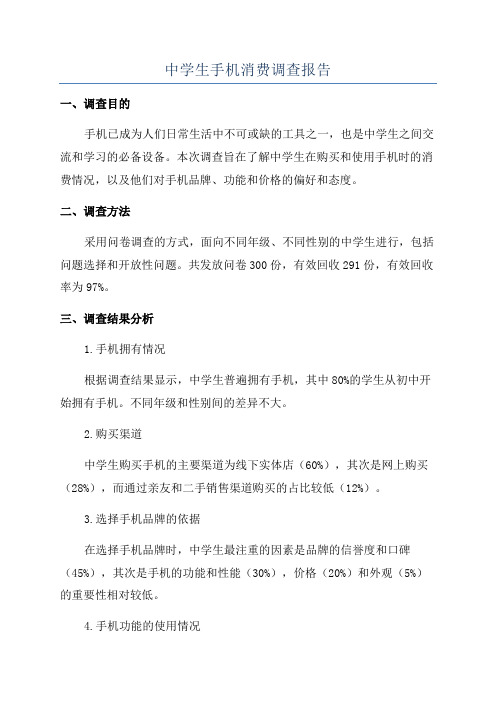 中学生手机消费调查报告

一、调查目的

手机已成为人们日常生活中不可或缺的工具之一，也是中学生之间交流和学习的必备设备。本次调查旨在了解中学生在购买和使用手机时的消费情况，以及他们对手机品牌、功能和价格的偏好和态度。

二、调查方法

采用问卷调查的方式，面向不同年级、不同性别的中学生进行，包括问题选择和开放性问题。共发放问卷300份，有效回收291份，有效回收率为97%。

三、调查结果分析

1.手机拥有情况

根据调查结果显示，中学生普遍拥有手机，其中80%的学生从初中开始拥有手机。不同年级和性别间的差异不大。

2.购买渠道

中学生购买手机的主要渠道为线下实体店（60%），其次是网上购买（28%），而通过亲友和二手销售渠道购买的占比较低（12%）。

3.选择手机品牌的依据

在选择手机品牌时，中学生最注重的因素是品牌的信誉度和口碑（45%），其次是手机的功能和性能（30%），价格（20%）和外观（5%）的重要性相对较低。

4.手机功能的使用情况